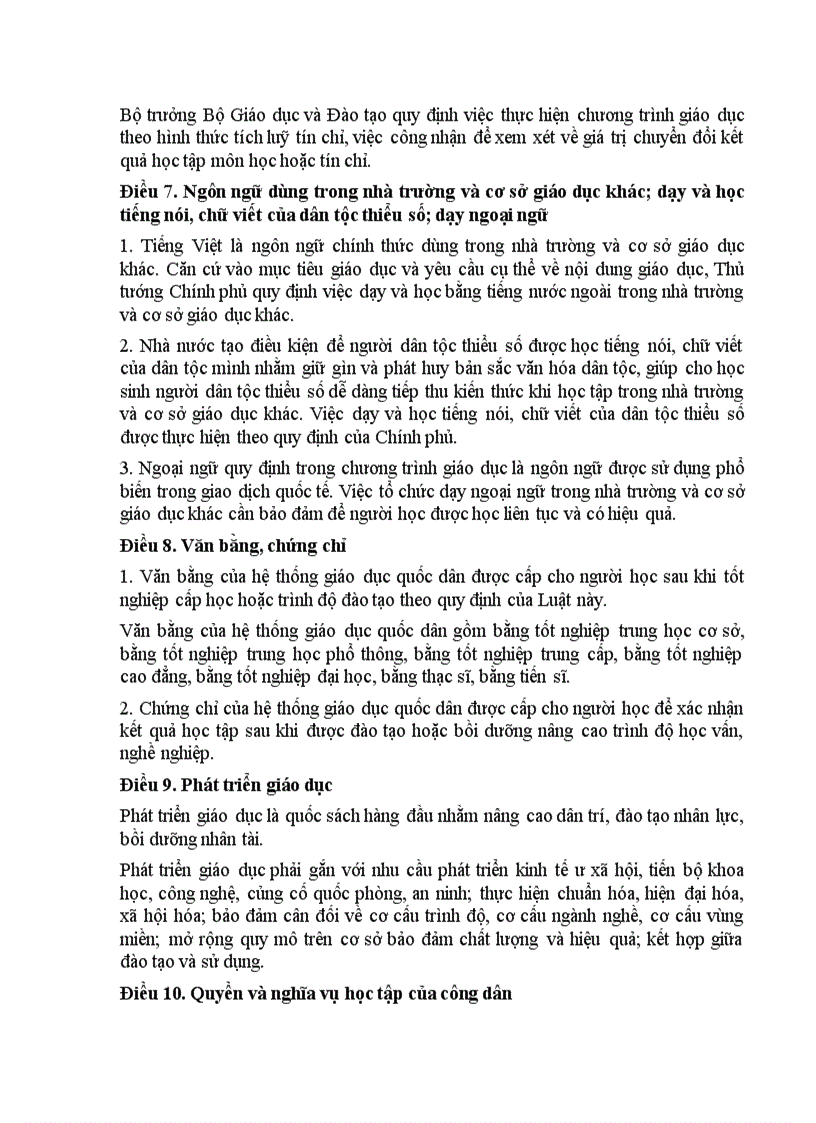 Bộ trưởng Bộ Giáo dục và Đào tạo quy định việc thực hiện chương trình giáo dục theo hình thức tích luỹ tín chỉ, việc công nhận để xem xét về giá trị chuyển đổi kết quả học tập môn học hoặc tín chỉ.

Điều 7. Ngôn ngữ dùng trong nhà trường và cơ sở giáo dục khác; dạy và học tiếng nói, chữ viết của dân tộc thiểu số; dạy ngoại ngữ

1. Tiếng Việt là ngôn ngữ chính thức dùng trong nhà trường và cơ sở giáo dục khác. Căn cứ vào mục tiêu giáo dục và yêu cầu cụ thể về nội dung giáo dục, Thủ tướng Chính phủ quy định việc dạy và học bằng tiếng nước ngoài trong nhà trường và cơ sở giáo dục khác.

2. Nhà nước tạo điều kiện để người dân tộc thiểu số được học tiếng nói, chữ viết của dân tộc mình nhằm giữ gìn và phát huy bản sắc văn hóa dân tộc, giúp cho học sinh người dân tộc thiểu số dễ dàng tiếp thu kiến thức khi học tập trong nhà trường và cơ sở giáo dục khác. Việc dạy và học tiếng nói, chữ viết của dân tộc thiểu số được thực hiện theo quy định của Chính phủ.

3. Ngoại ngữ quy định trong chương trình giáo dục là ngôn ngữ được sử dụng phổ biến trong giao dịch quốc tế. Việc tổ chức dạy ngoại ngữ trong nhà trường và cơ sở giáo dục khác cần bảo đảm để người học được học liên tục và có hiệu quả.

Điều 8. Văn bằng, chứng chỉ

1. Văn bằng của hệ thống giáo dục quốc dân được cấp cho người học sau khi tốt nghiệp cấp học hoặc trình độ đào tạo theo quy định của Luật này.

Văn bằng của hệ thống giáo dục quốc dân gồm bằng tốt nghiệp trung học cơ sở, bằng tốt nghiệp trung học phổ thông, bằng tốt nghiệp trung cấp, bằng tốt nghiệp cao đẳng, bằng tốt nghiệp đại học, bằng thạc sĩ, bằng tiến sĩ.

2. Chứng chỉ của hệ thống giáo dục quốc dân được cấp cho người học để xác nhận kết quả học tập sau khi được đào tạo hoặc bồi dưỡng nâng cao trình độ học vấn, nghề nghiệp.

Điều 9. Phát triển giáo dục

Phát triển giáo dục là quốc sách hàng đầu nhằm nâng cao dân trí, đào tạo nhân lực, bồi dưỡng nhân tài.

Phát triển giáo dục phải gắn với nhu cầu phát triển kinh tế ư xã hội, tiến bộ khoa học, công nghệ, củng cố quốc phòng, an ninh; thực hiện chuẩn hóa, hiện đại hóa, xã hội hóa; bảo đảm cân đối về cơ cấu trình độ, cơ cấu ngành nghề, cơ cấu vùng miền; mở rộng quy mô trên cơ sở bảo đảm chất lượng và hiệu quả; kết hợp giữa đào tạo và sử dụng.

Điều 10. Quyền và nghĩa vụ học tập của công dân